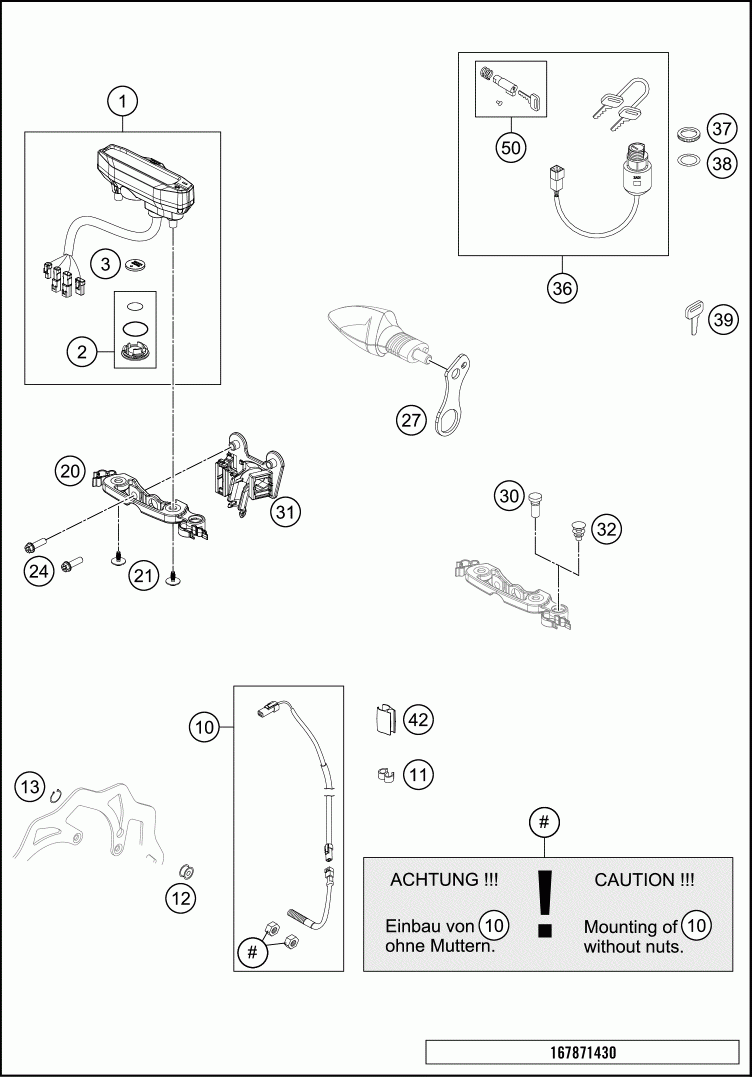 1
3
2
50
37
38
36
39
27
20
31
30
32
24
21
10
42
11
13
12
#
#
ACHTUNG !!!
Einbau von 10 ohne Muttern.
!
CAUTION !!!
Mounting of 10 without nuts.
167871430